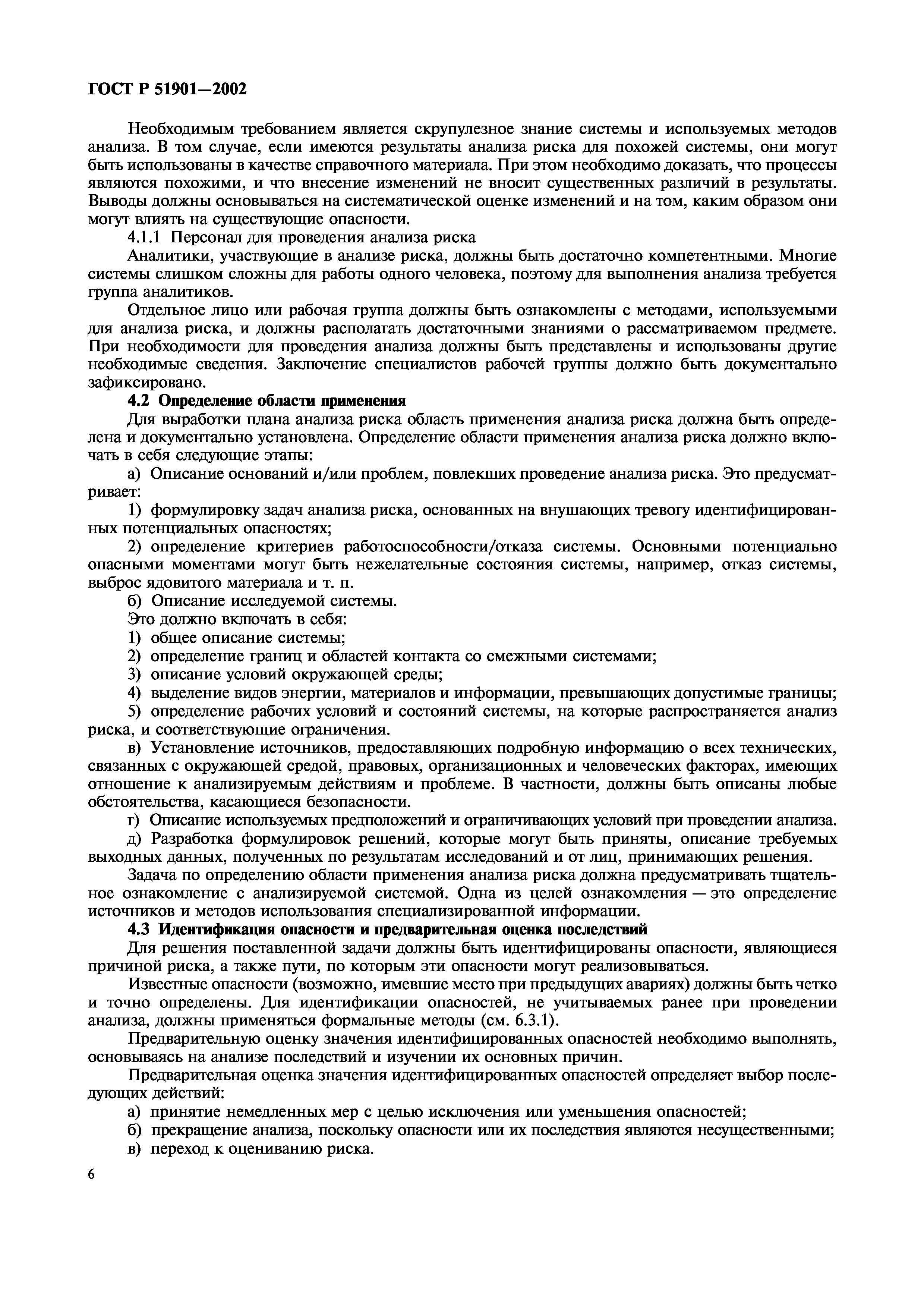 ГОСТ Р 51901—2002

Необходимым требованием является скрупулезное знание системы и используемых методов анализа. В том случае, если имеются результаты анализа риска для похожей системы, они могут быть использованы в качестве справочного материала. При этом необходимо доказать, что процессы являются похожими, и что внесение изменений не вносит существенных различий в результаты. Выводы должны основываться на систематической оценке изменений и на том, каким образом они могут влиять на существующие опасности.

4.1.1 Персонал для проведения анализа риска

Аналитики, участвующие в анализе риска, должны быть достаточно компетентными. Многие системы слишком сложны для работы одного человека, поэтому для выполнения анализа требуется группа аналитиков.

Отдельное лицо или рабочая группа должны быть ознакомлены с методами, используемыми для анализа риска, и должны располагать достаточными знаниями о рассматриваемом предмете. При необходимости для проведения анализа должны быть представлены и использованы другие необходимые сведения. Заключение специалистов рабочей группы должно быть документально зафиксировано.

4.2 Определение области применения

Для выработки плана анализа риска область применения анализа риска должна быть определена и документально установлена. Определение области применения анализа риска должно включать в себя следующие этапы:

а) Описание оснований и/или проблем, повлекших проведение анализа риска. Это предусматривает:

1) формулировку задач анализа риска, основанных на внушающих тревогу идентифицированных потенциальных опасностях;

2) определение критериев работоспособности/отказа системы. Основными потенциально опасными моментами могут быть нежелательные состояния системы, например, отказ системы, выброс ядовитого материала и т. п.

б) Описание исследуемой системы.

Это должно включать в себя:

1) общее описание системы;

2) определение границ и областей контакта со смежными системами;

3) описание условий окружающей среды;

4) выделение видов энергии, материалов и информации, превышающих допустимые границы;

5) определение рабочих условий и состояний системы, на которые распространяется анализ риска, и соответствующие ограничения.

в) Установление источников, предоставляющих подробную информацию о всех технических, связанных с окружающей средой, правовых, организационных и человеческих факторах, имеющих отношение к анализируемым действиям и проблеме. В частности, должны быть описаны любые обстоятельства, касающиеся безопасности.

г) Описание используемых предположений и ограничивающих условий при проведении анализа.

д) Разработка формулировок решений, которые могут быть приняты, описание требуемых выходных данных, полученных по результатам исследований и от лиц, принимающих решения.

Задача по определению области применения анализа риска должна предусматривать тщательное ознакомление с анализируемой системой. Одна из целей ознакомления — это определение источников и методов использования специализированной информации.

4.3 Идентификация опасности и предварительная оценка последствий

Для решения поставленной задачи должны быть идентифицированы опасности, являющиеся причиной риска, а также пути, по которым эти опасности могут реализовываться.

Известные опасности (возможно, имевшие место при предыдущих авариях) должны быть четко и точно определены. Для идентификации опасностей, не учитываемых ранее при проведении анализа, должны применяться формальные методы (см. 6.3.1).

Предварительную оценку значения идентифицированных опасностей необходимо выполнять, основываясь на анализе последствий и изучении их основных причин.

Предварительная оценка значения идентифицированных опасностей определяет выбор последующих действий:

а) принятие немедленных мер с целью исключения или уменьшения опасностей;

б) прекращение анализа, поскольку опасности или их последствия являются несущественными;

в) переход к оцениванию риска.

6